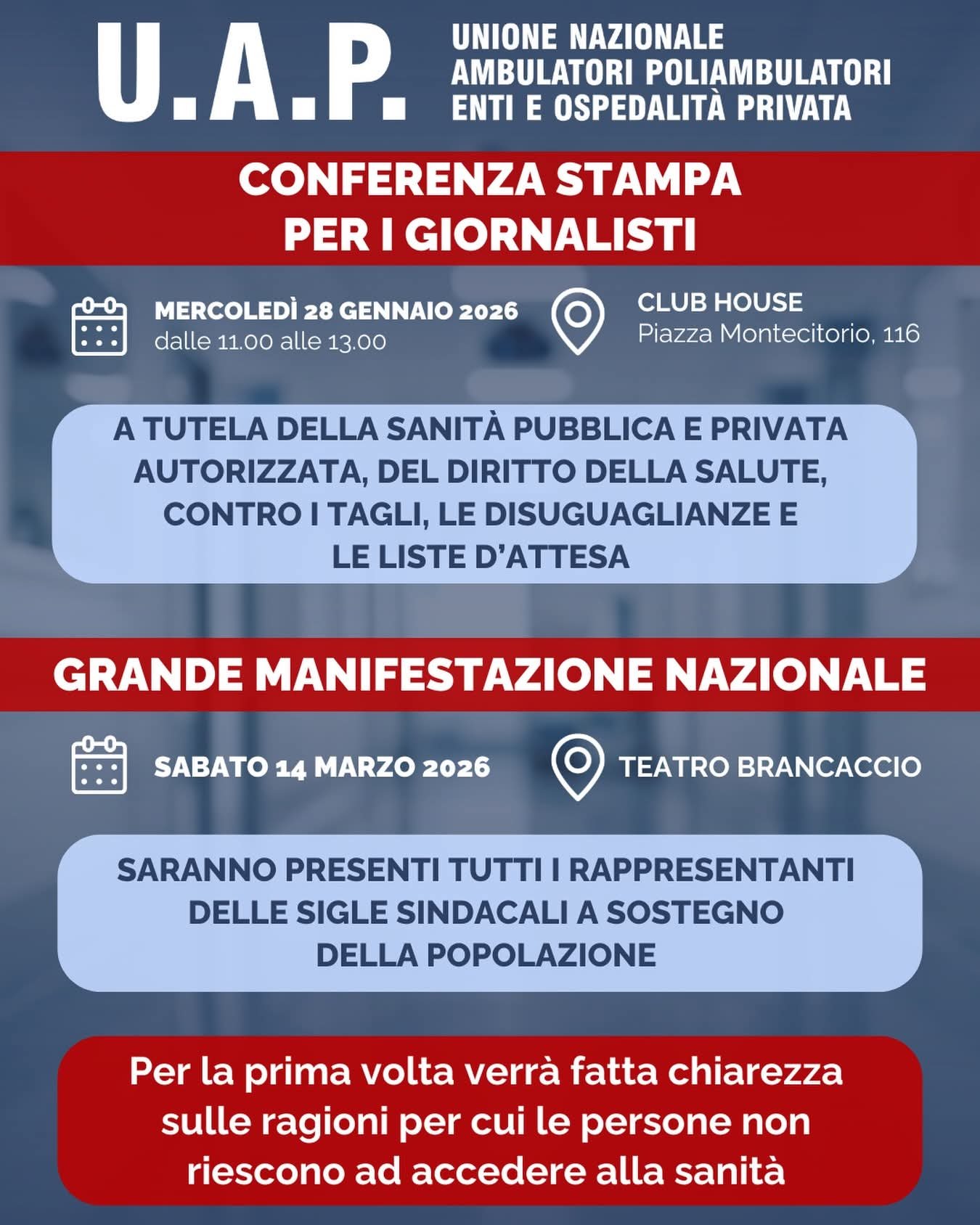 U.A.P.

UNIONE NAZIONALE AMBULATORI POLIAMBULATORI ENTI E OSPEDALITÀ PRIVATA

CONFERENZA STAMPA PER I GIORNALISTI

MERCOLEDÌ 28 GENNAIO 2026
dalle 11.00 alle 13.00

CLUB HOUSE
Piazza Montecitorio, 116

A TUTELA DELLA SANITÀ PUBBLICA E PRIVATA AUTORIZZATA, DEL DIRITTO DELLA SALUTE, CONTRO I TAGLI, LE DISUGUAGLIANZE E LE LISTE D'ATTESA

GRANDE MANIFESTAZIONE NAZIONALE

SABATO 14 MARZO 2026

TEATRO BRANCACCIO

SARANNO PRESENTI TUTTI I RAPPRESENTANTI DELLE SIGLE SINDACALI A SOSTEGNO DELLA POPOLAZIONE

Per la prima volta verrà fatta chiarezza sulle ragioni per cui le persone non riescono ad accedere alla sanità